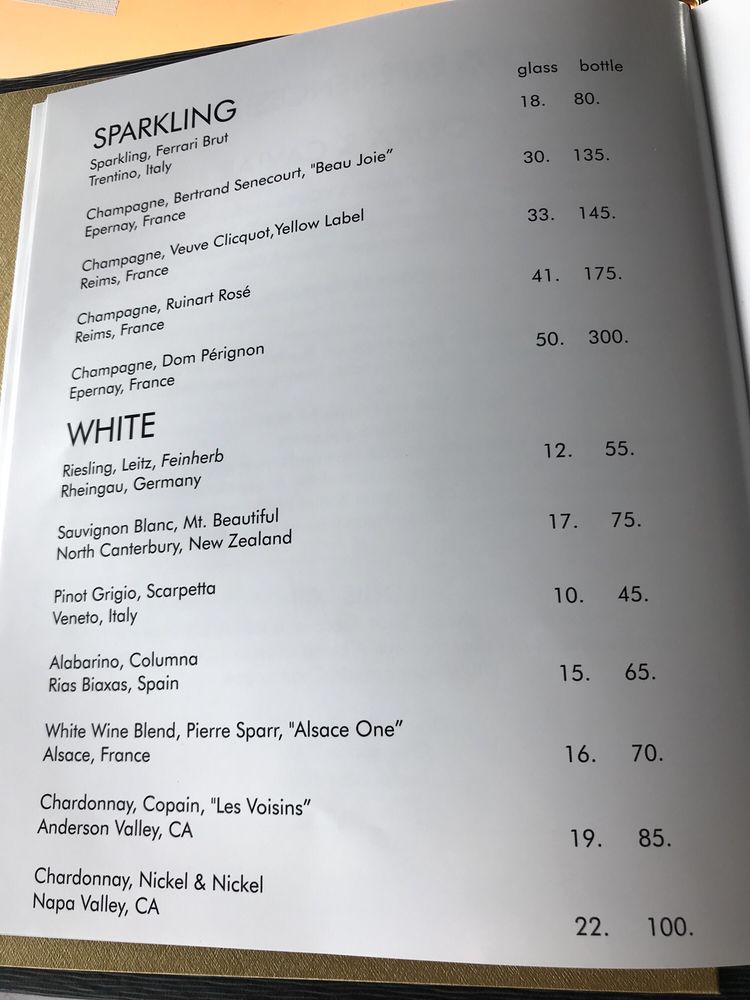 glass bottle

SPARKLING

Sparkling, Ferrari Brut
Trentino, Italy
18. 80.

Champagne, Bertrand Senecourt, "Beau Joie"
Epernay, France
30. 135.

Champagne, Veuve Clicquot,Yellow Label
Reims, France
33. 145.

Champagne, Ruinart Rosé
Reims, France
41. 175.

Champagne, Dom Pérignon
Epernay, France
50. 300.

WHITE

Riesling, Leitz, Feinherb
Rheingau, Germany
12. 55.

Sauvignon Blanc, Mt. Beautiful
North Canterbury, New Zealand
17. 75.

Pinot Grigio, Scarpetta
Veneto, Italy
10. 45.

Alabarino, Columna
Rias Biaxas, Spain
15. 65.

White Wine Blend, Pierre Sparr, "Alsace One"
Alsace, France
16. 70.

Chardonnay, Copain, "Les Voisins"
Anderson Valley, CA
19. 85.

Chardonnay, Nickel & Nickel
Napa Valley, CA
22. 100.